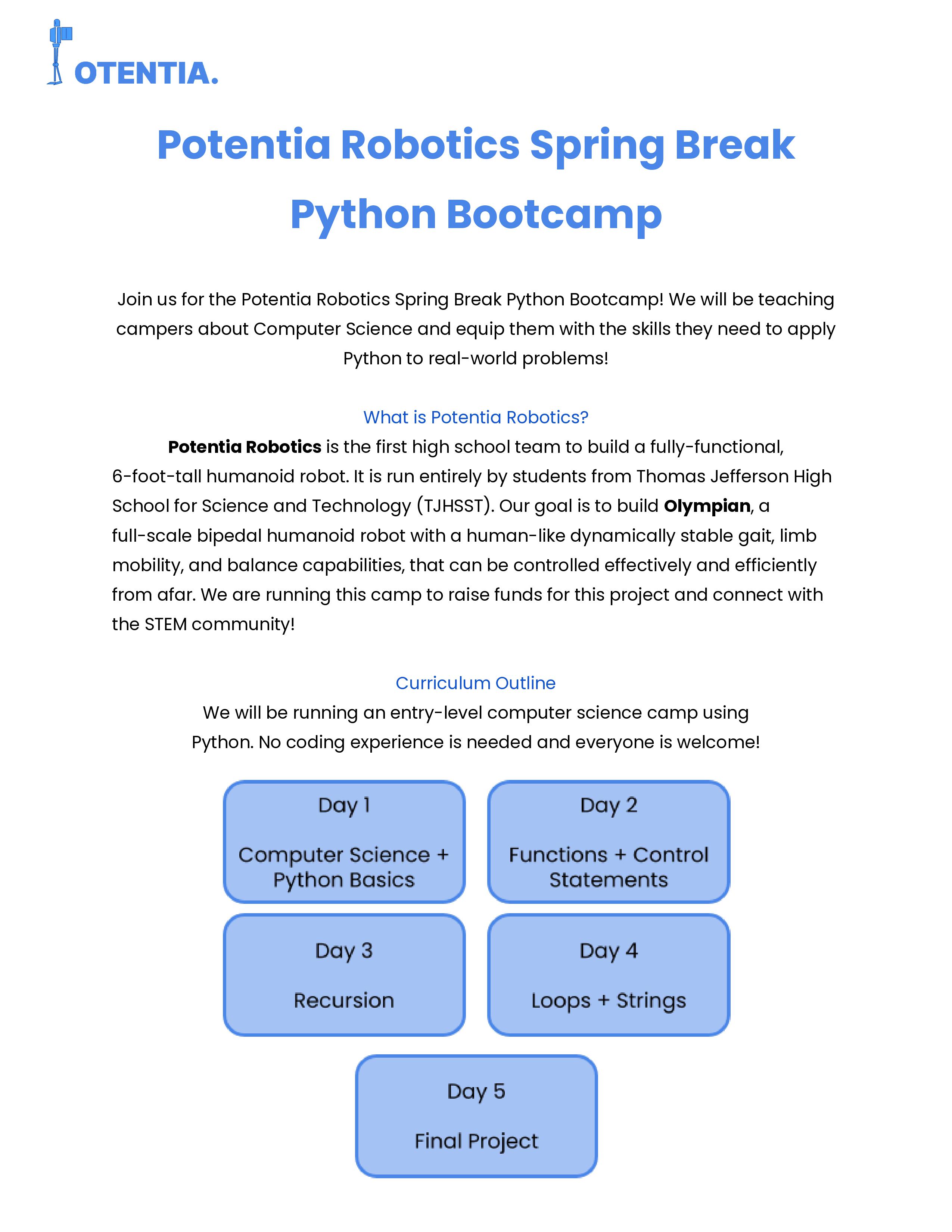 OTENTIA.

Potentia Robotics Spring Break Python Bootcamp

Join us for the Potentia Robotics Spring Break Python Bootcamp! We will be teaching campers about Computer Science and equip them with the skills they need to apply Python to real-world problems!

What is Potentia Robotics?

Potentia Robotics is the first high school team to build a fully-functional, 6-foot-tall humanoid robot. It is run entirely by students from Thomas Jefferson High School for Science and Technology (TJHSST). Our goal is to build Olympian, a full-scale bipedal humanoid robot with a human-like dynamically stable gait, limb mobility, and balance capabilities, that can be controlled effectively and efficiently from afar. We are running this camp to raise funds for this project and connect with the STEM community!

Curriculum Outline

We will be running an entry-level computer science camp using Python. No coding experience is needed and everyone is welcome!

Day 1

Computer Science + Python Basics

Day 2

Functions + Control Statements

Day 3

Recursion

Day 4

Loops + Strings

Day 5

Final Project